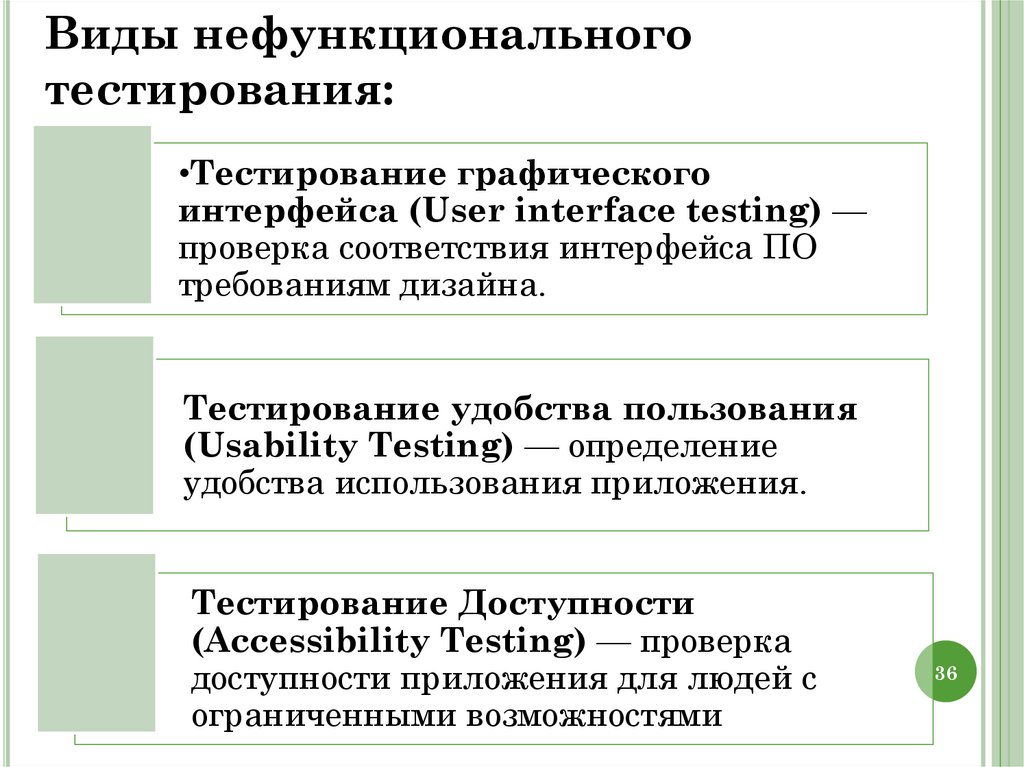 Виды нефункционального тестирования:

•Тестирование графического интерфейса (User interface testing) — проверка соответствия интерфейса ПО требованиям дизайна.

Тестирование удобства пользования (Usability Testing) — определение удобства использования приложения.

Тестирование Доступности (Accessibility Testing) — проверка доступности приложения для людей с ограниченными возможностями

36